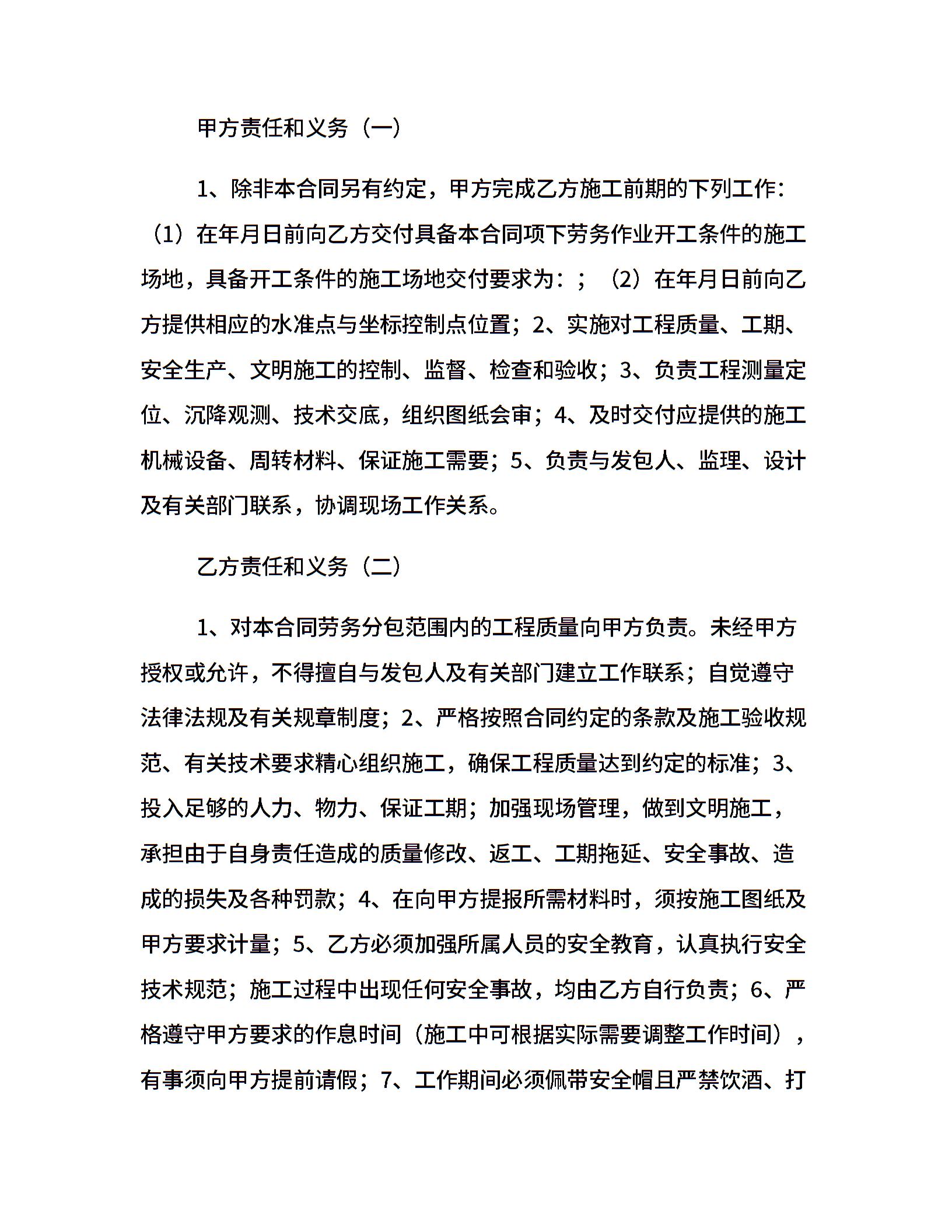 甲方责任和义务（一）

1、除非本合同另有约定，甲方完成乙方施工前期的下列工作：（1）在年月日前向乙方交付具备本合同项下劳务作业开工条件的施工场地，具备开工条件的施工场地交付要求为：；（2）在年月日前向乙方提供相应的水准点与坐标控制点位置；2、实施对工程质量、工期、安全生产、文明施工的控制、监督、检查和验收；3、负责工程测量定位、沉降观测、技术交底，组织图纸会审；4、及时交付应提供的施工机械设备、周转材料、保证施工需要；5、负责与发包人、监理、设计及有关部门联系，协调现场工作关系。

乙方责任和义务（二）

1、对本合同劳务分包范围内的工程质量向甲方负责。未经甲方授权或允许，不得擅自与发包人及有关部门建立工作联系；自觉遵守法律法规及有关规章制度；2、严格按照合同约定的条款及施工验收规范、有关技术要求精心组织施工，确保工程质量达到约定的标准；3、投入足够的人力、物力、保证工期；加强现场管理，做到文明施工，承担由于自身责任造成的质量修改、返工、工期拖延、安全事故、造成的损失及各种罚款；4、在向甲方提报所需材料时，须按施工图纸及甲方要求计量；5、乙方必须加强所属人员的安全教育，认真执行安全技术规范；施工过程中出现任何安全事故，均由乙方自行负责；6、严格遵守甲方要求的作息时间（施工中可根据实际需要调整工作时间），有事须向甲方提前请假；7、工作期间必须佩带安全帽且严禁饮酒、打